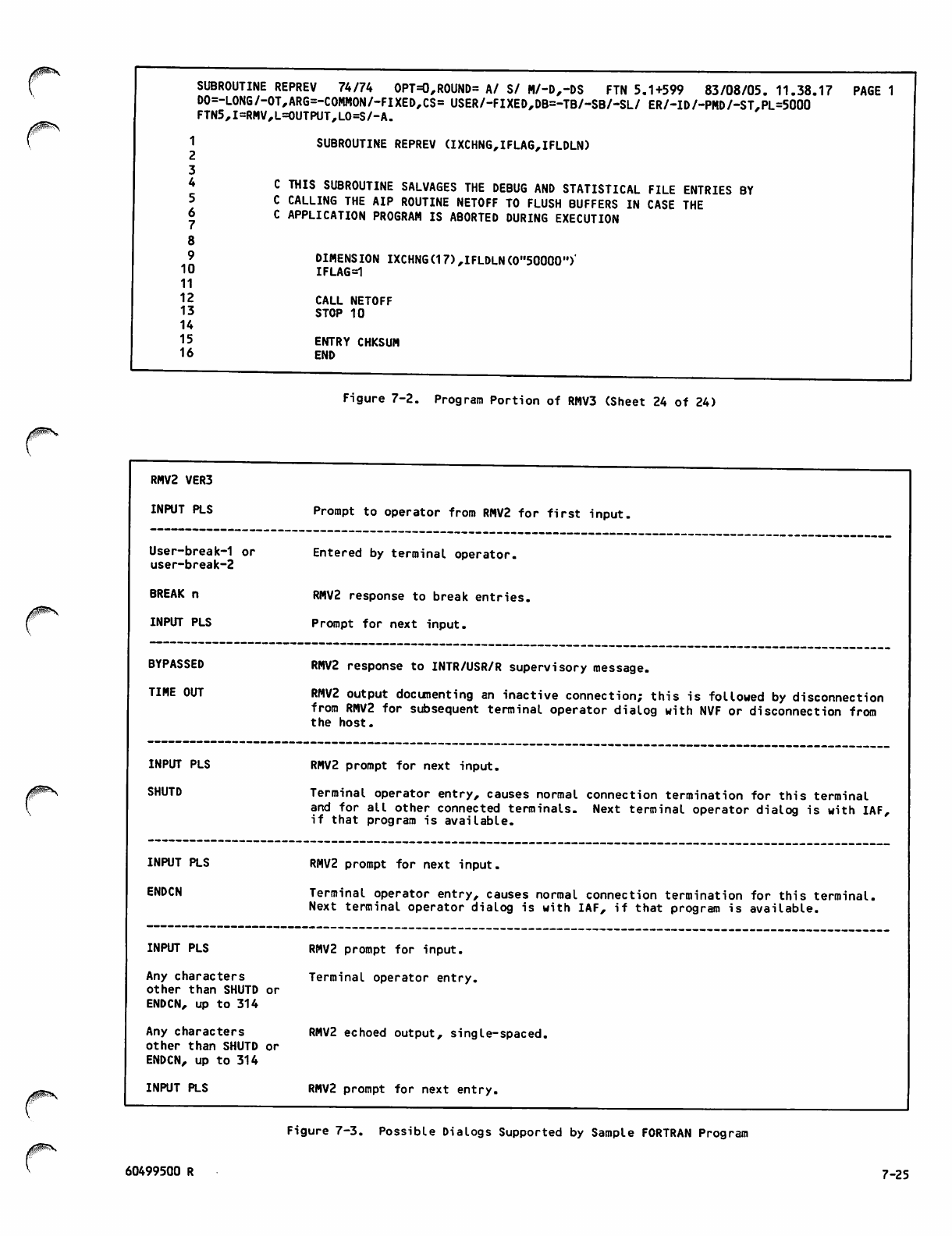 SUBROUTINE REPREV 74/74 OPT=0,ROUND= A/ S/ M/-D,-DS FTN 5.1+599 83/08/05. 11.38.17 PAGE 1
DO=-LONG/-OT,ARG=-COMMON/-FIXED,CS= USER/-FIXED,DB=-TB/-SB/-SL/ ER/-ID/-PMD/-ST,PL=5000
FTN5,I=RMV,L=OUTPUT,LO=S/-A.

1 SUBROUTINE REPREV (IXCHNG,IFLAG,IFLDLN)
2
3
4 C THIS SUBROUTINE SALVAGES THE DEBUG AND STATISTICAL FILE ENTRIES BY
5 C CALLING THE AIP ROUTINE NETOFF TO FLUSH BUFFERS IN CASE THE
6 C APPLICATION PROGRAM IS ABORTED DURING EXECUTION
7
8
9 DIMENSION IXCHNG(17),IFLDLN(O"50000")
10 IFLAG=1
11
12 CALL NETOFF
13 STOP 10
14
15 ENTRY CHKSUM
16 END

Figure 7-2. Program Portion of RMV3 (Sheet 24 of 24)

RMV2 VER3

INPUT PLS Prompt to operator from RMV2 for first input.

User-break-1 or user-break-2 Entered by terminal operator.

BREAK n RMV2 response to break entries.

INPUT PLS Prompt for next input.

BYPASSED RMV2 response to INTR/USR/R supervisory message.

TIME OUT RMV2 output documenting an inactive connection; this is followed by disconnection from RMV2 for subsequent terminal operator dialog with NVF or disconnection from the host.

INPUT PLS RMV2 prompt for next input.

SHUTD Terminal operator entry, causes normal connection termination for this terminal and for all other connected terminals. Next terminal operator dialog is with IAF, if that program is available.

INPUT PLS RMV2 prompt for next input.

ENDCN Terminal operator entry, causes normal connection termination for this terminal. Next terminal operator dialog is with IAF, if that program is available.

INPUT PLS RMV2 prompt for input.

Any characters other than SHUTD or ENDCN, up to 314 Terminal operator entry.

Any characters other than SHUTD or ENDCN, up to 314 RMV2 echoed output, single-spaced.

INPUT PLS RMV2 prompt for next entry.

Figure 7-3. Possible Dialogs Supported by Sample FORTRAN Program

60499500 R 7-25